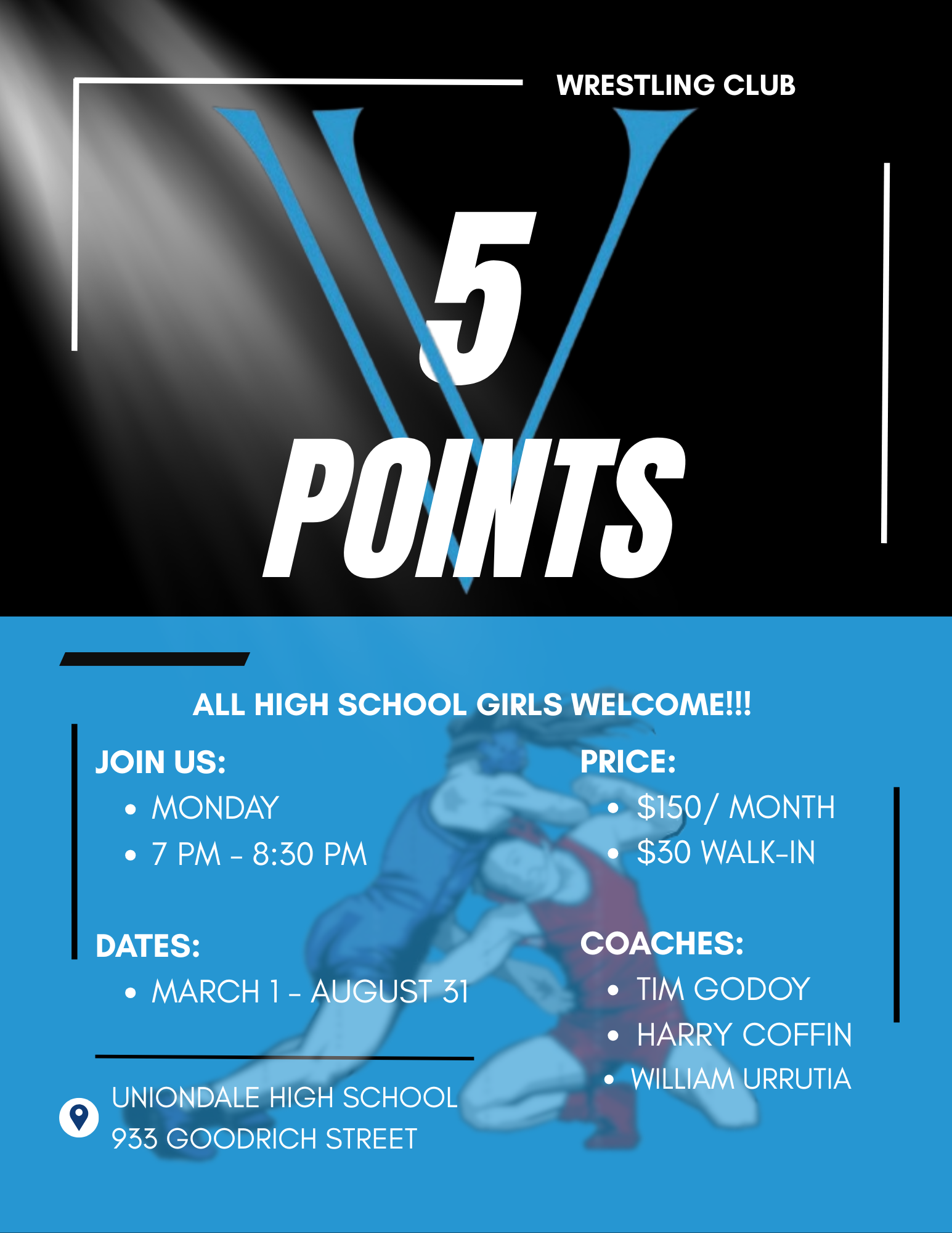 WRESTLING CLUB

5
POINTS

ALL HIGH SCHOOL GIRLS WELCOME!!!

JOIN US:
• MONDAY
• 7 PM - 8:30 PM

DATES:
• MARCH 1 - AUGUST 31

UNIONDALE HIGH SCHOOL
933 GOODRICH STREET

PRICE:
• $150/ MONTH
• $30 WALK-IN

COACHES:
• TIM GODOY
• HARRY COFFIN
• WILLIAM URRUTIA